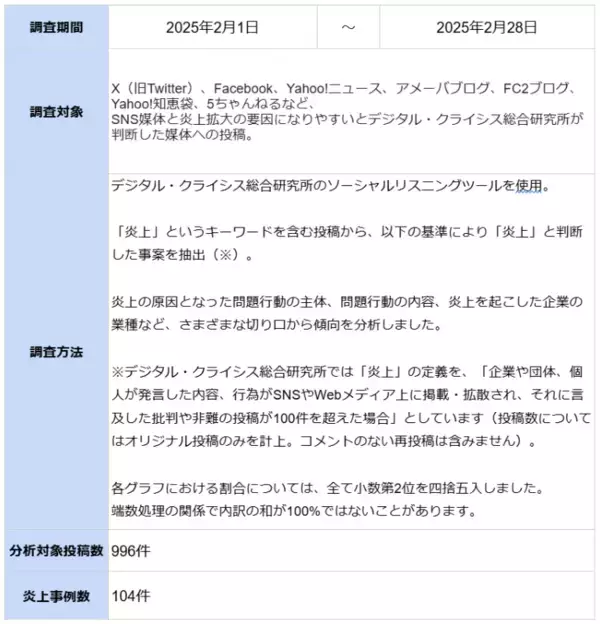 | 調査期間 | 2025年2月1日 | ～ | 2025年2月28日 |
|---|---|---|---|
| 調査対象 | X（旧Twitter）、Facebook、Yahoo!ニュース、アメーバブログ、FC2ブログ、Yahoo!知恵袋、5ちゃんねるなど、SNS媒体と炎上拡大の要因になりやすいとデジタル・クライシス総合研究所が判断した媒体への投稿。 | | |
| 調査方法 | デジタル・クライシス総合研究所のソーシャルリスニングツールを使用。<br><br>「炎上」というキーワードを含む投稿から、以下の基準により「炎上」と判断した事案を抽出（※）。<br><br>炎上の原因となった問題行動の主体、問題行動の内容、炎上を起こした企業の業種など、さまざまな切り口から傾向を分析しました。<br><br>※デジタル・クライシス総合研究所では「炎上」の定義を、「企業や団体、個人が発言した内容、行為がSNSやWebメディア上に掲載・拡散され、それに言及した批判や非難の投稿が100件を超えた場合」としています（投稿数についてはオリジナル投稿のみを計上。コメントのない再投稿は含みません）。<br><br>各グラフにおける割合については、全て小数第2位を四捨五入しました。<br>端数処理の関係で内訳の和が100%ではないことがあります。 | | |
| 分析対象投稿数 | 996件 | | |
| 炎上事例数 | 104件 | | |